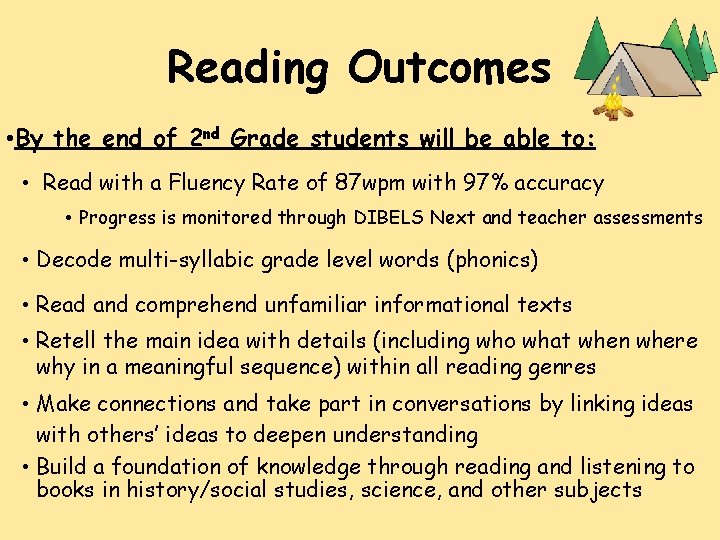 Reading Outcomes

•By the end of 2nd Grade students will be able to:

• Read with a Fluency Rate of 87wpm with 97% accuracy

• Progress is monitored through DIBELS Next and teacher assessments

• Decode multi-syllabic grade level words (phonics)

• Read and comprehend unfamiliar informational texts

• Retell the main idea with details (including who what when where why in a meaningful sequence) within all reading genres

• Make connections and take part in conversations by linking ideas with others' ideas to deepen understanding

• Build a foundation of knowledge through reading and listening to books in history/social studies, science, and other subjects